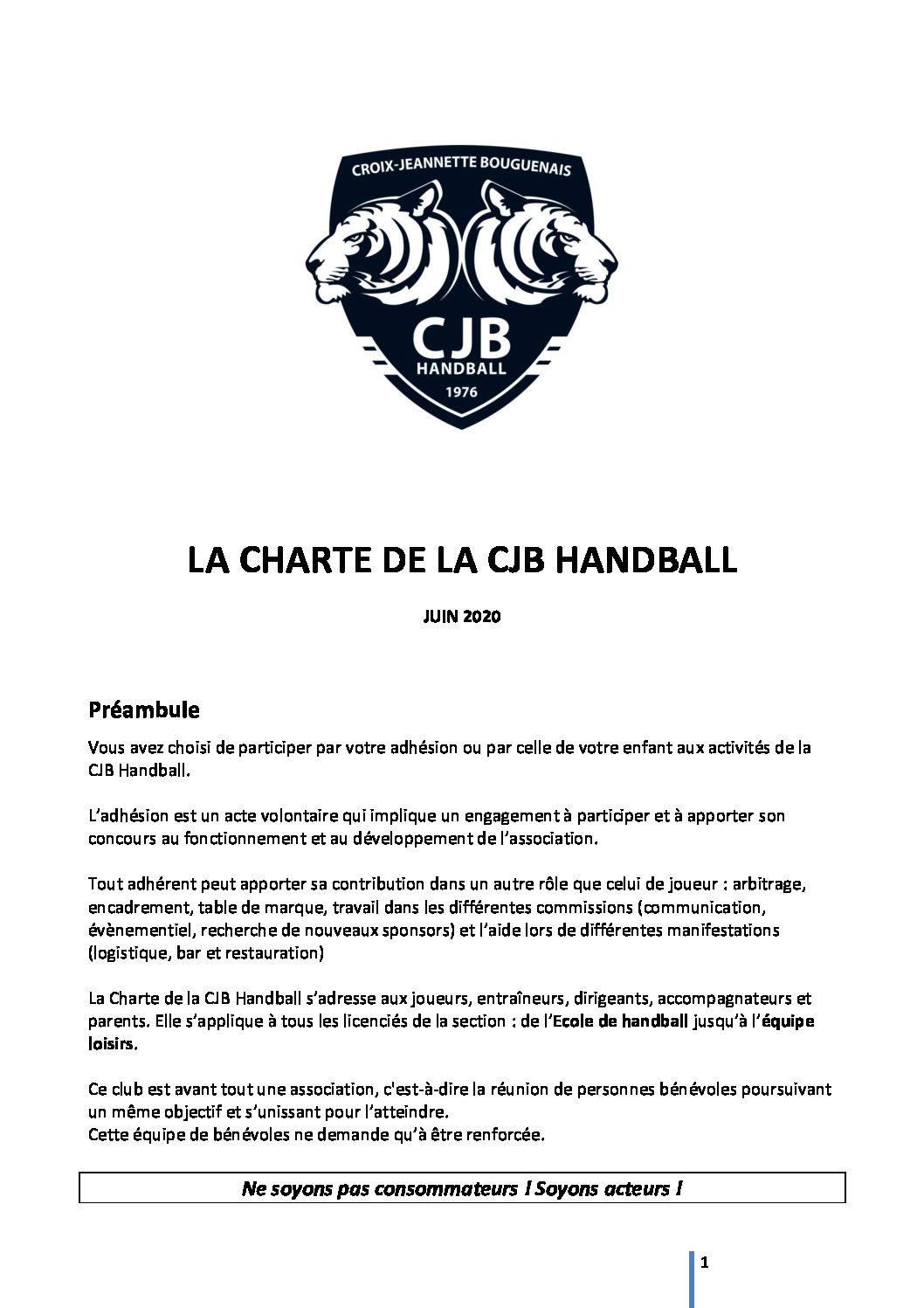 CROIX-JEANNETTE BOUGUENAIS

CJB
HANDBALL
1976

LA CHARTE DE LA CJB HANDBALL

JUIN 2020

Préambule

Vous avez choisi de participer par votre adhésion ou par celle de votre enfant aux activités de la CJB Handball.

L'adhésion est un acte volontaire qui implique un engagement à participer et à apporter son concours au fonctionnement et au développement de l'association.

Tout adhérent peut apporter sa contribution dans un autre rôle que celui de joueur : arbitrage, encadrement, table de marque, travail dans les différentes commissions (communication, évènementiel, recherche de nouveaux sponsors) et l'aide lors de différentes manifestations (logistique, bar et restauration)

La Charte de la CJB Handball s'adresse aux joueurs, entraîneurs, dirigeants, accompagnateurs et parents. Elle s'applique à tous les licenciés de la section : de l'Ecole de handball jusqu'à l'équipe loisirs.

Ce club est avant tout une association, c'est-à-dire la réunion de personnes bénévoles poursuivant un même objectif et s'unissant pour l'atteindre.
Cette équipe de bénévoles ne demande qu'à être renforcée.

Ne soyons pas consommateurs ! Soyons acteurs !

1